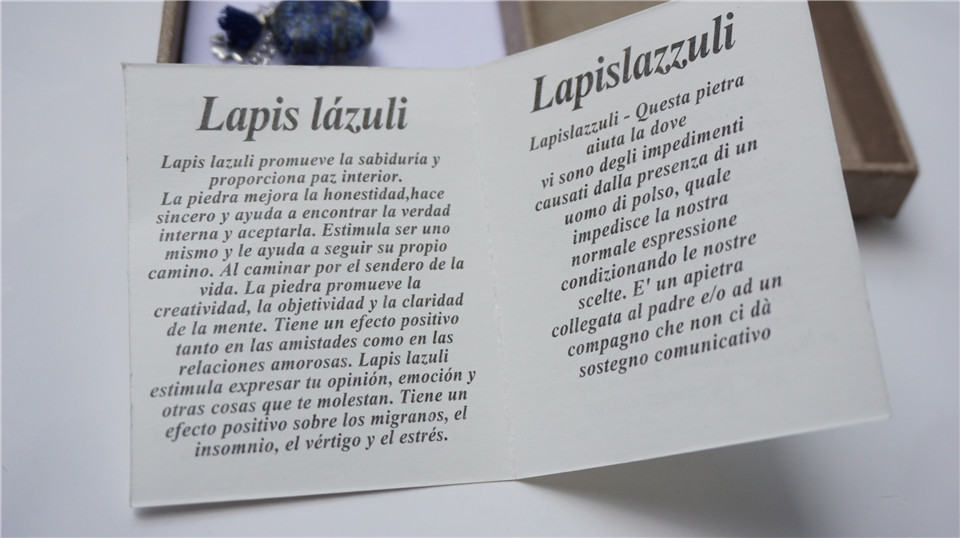 Lapis lázuli

Lapis lazuli promueve la sabiduría y proporciona paz interior. La piedra mejora la honestidad,hace sincero y ayuda a encontrar la verdad interna y aceptarla. Estimula ser uno mismo y le ayuda a seguir su propio camino. Al caminar por el sendero de la vida. La piedra promueve la creatividad, la objetividad y la claridad de la mente. Tiene un efecto positivo tanto en las amistades como en las relaciones amorosas. Lapis lazuli estimula expresar tu opinión, emoción y otras cosas que te molestan. Tiene un efecto positivo sobre los migranos, el insomnio, el vértigo y el estrés.

Lapislazzuli

Lapislazzuli - Questa pietra aiuta la dove vi sono degli impedimenti causati dalla presenza di un uomo di polso, quale impedisce la nostra normale espressione condizionando le nostre scelte. E' un apietra collegata al padre e/o ad un compagno che non ci dà sostegno comunicativo